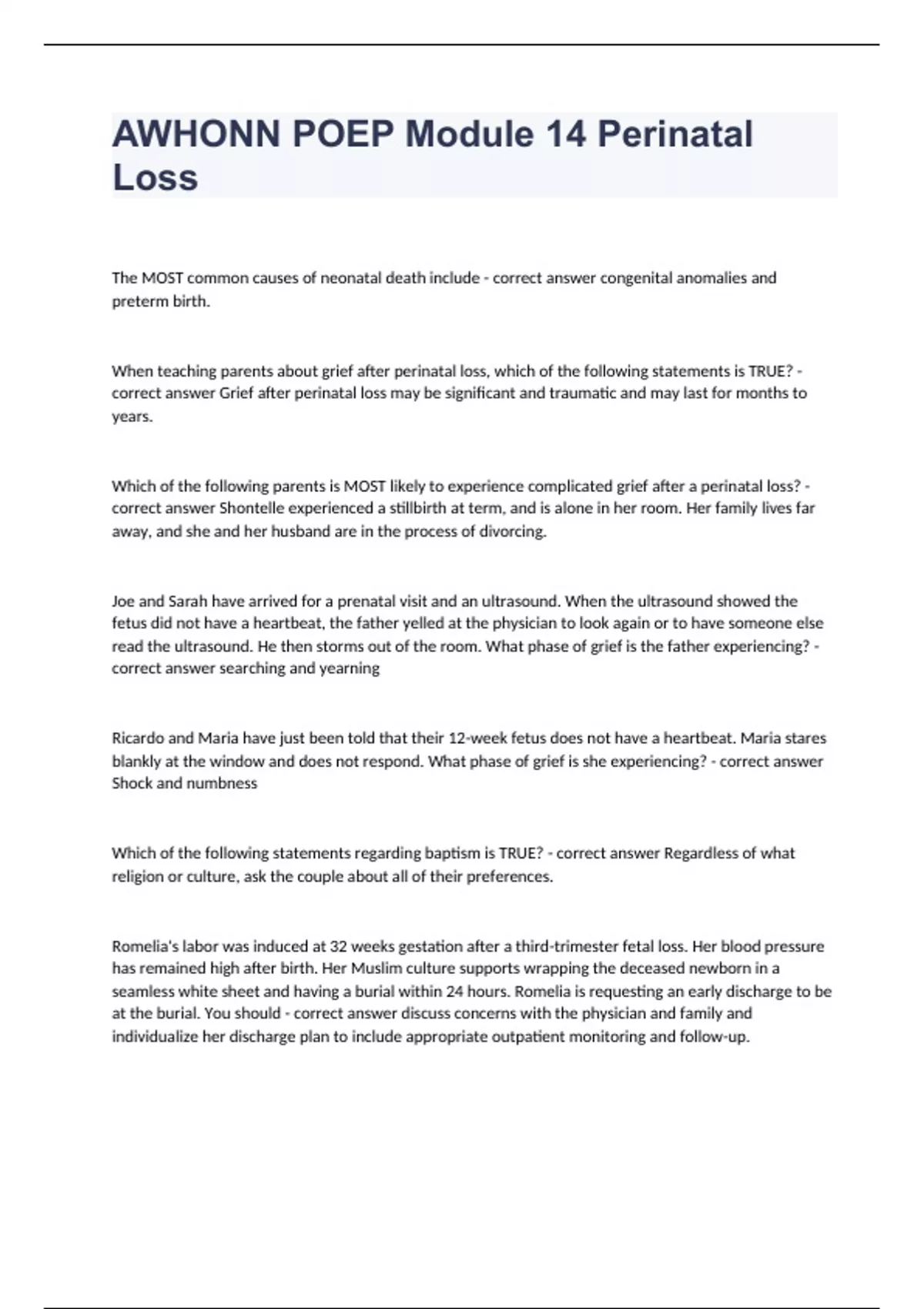 AWHONN POEP Module 14 Perinatal Loss

The MOST common causes of neonatal death include - correct answer congenital anomalies and preterm birth.

When teaching parents about grief after perinatal loss, which of the following statements is TRUE? - correct answer Grief after perinatal loss may be significant and traumatic and may last for months to years.

Which of the following parents is MOST likely to experience complicated grief after a perinatal loss? - correct answer Shontelle experienced a stillbirth at term, and is alone in her room. Her family lives far away, and she and her husband are in the process of divorcing.

Joe and Sarah have arrived for a prenatal visit and an ultrasound. When the ultrasound showed the fetus did not have a heartbeat, the father yelled at the physician to look again or to have someone else read the ultrasound. He then storms out of the room. What phase of grief is the father experiencing? - correct answer searching and yearning

Ricardo and Maria have just been told that their 12-week fetus does not have a heartbeat. Maria stares blankly at the window and does not respond. What phase of grief is she experiencing? - correct answer Shock and numbness

Which of the following statements regarding baptism is TRUE? - correct answer Regardless of what religion or culture, ask the couple about all of their preferences.

Romelia's labor was induced at 32 weeks gestation after a third-trimester fetal loss. Her blood pressure has remained high after birth. Her Muslim culture supports wrapping the deceased newborn in a seamless white sheet and having a burial within 24 hours. Romelia is requesting an early discharge to be at the burial. You should - correct answer discuss concerns with the physician and family and individualize her discharge plan to include appropriate outpatient monitoring and follow-up.